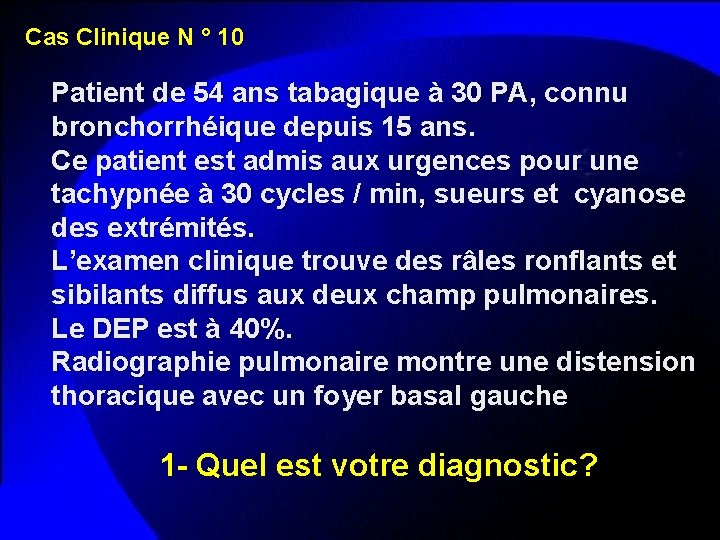 Cas Clinique N ° 10

Patient de 54 ans tabagique à 30 PA, connu bronchorrhéique depuis 15 ans.
Ce patient est admis aux urgences pour une tachypnée à 30 cycles / min, sueurs et cyanose des extrémités.
L'examen clinique trouve des râles ronflants et sibilants diffus aux deux champ pulmonaires.
Le DEP est à 40%.
Radiographie pulmonaire montre une distension thoracique avec un foyer basal gauche

1- Quel est votre diagnostic?